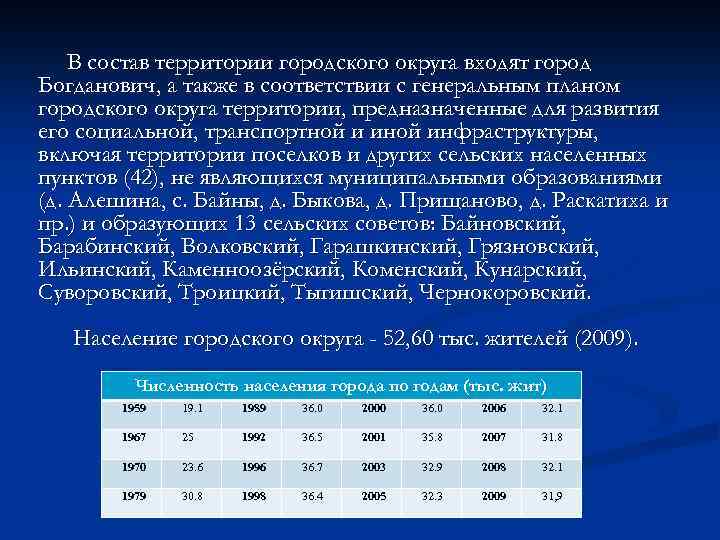 В состав территории городского округа входят город Богданович, а также в соответствии с генеральным планом городского округа территории, предназначенные для развития его социальной, транспортной и иной инфраструктуры, включая территории поселков и других сельских населенных пунктов (42), не являющихся муниципальными образованиями (д. Алешина, с. Байны, д. Быкова, д. Прищаново, д. Раскатиха и пр.) и образующих 13 сельских советов: Байновский, Барабинский, Волковский, Гарашкинский, Грязновский, Ильинский, Каменноозёрский, Коменский, Кунарский, Суворовский, Троицкий, Тыгишский, Чернокоровский.

Население городского округа - 52,60 тыс. жителей (2009).

| Численность населения города по годам (тыс. жит) | | | | | | | |
|---|---|---|---|---|---|---|---|
| 1959 | 19.1 | 1989 | 36.0 | 2000 | 36.0 | 2006 | 32.1 |
| 1967 | 25 | 1992 | 36.5 | 2001 | 35.8 | 2007 | 31.8 |
| 1970 | 23.6 | 1996 | 36.7 | 2003 | 32.9 | 2008 | 32.1 |
| 1979 | 30.8 | 1998 | 36.4 | 2005 | 32.3 | 2009 | 31,9 |